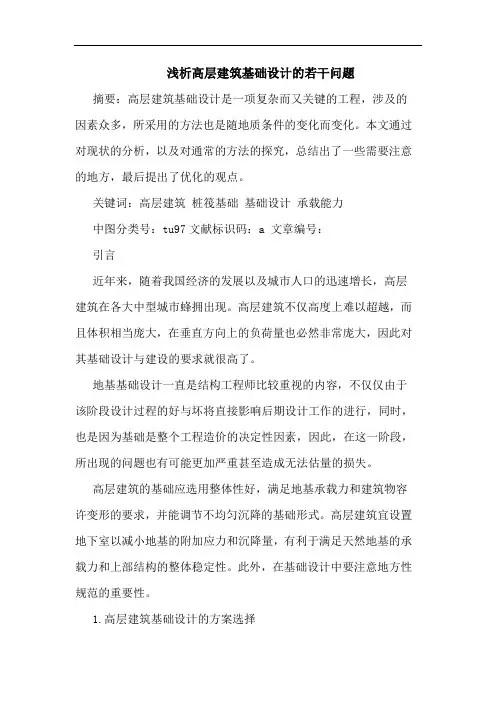 浅析高层建筑基础设计的若干问题

摘要：高层建筑基础设计是一项复杂而又关键的工程，涉及的因素众多，所采用的方法也是随地质条件的变化而变化。本文通过对现状的分析，以及对通常的方法的探究，总结出了一些需要注意的地方，最后提出了优化的观点。

关键词：高层建筑 桩筏基础 基础设计 承载能力

中图分类号：tu97 文献标识码：a 文章编号：

引言

近年来，随着我国经济的发展以及城市人口的迅速增长，高层建筑在各大中型城市蜂拥出现。高层建筑不仅高度上难以超越，而且体积相当庞大，在垂直方向上的负荷量也必然非常庞大，因此对其基础设计与建设的要求就很高了。

地基基础设计一直是结构工程师比较重视的内容，不仅仅由于该阶段设计过程的好与坏将直接影响后期设计工作的进行，同时，也是因为基础是整个工程造价的决定性因素，因此，在这一阶段，所出现的问题也有可能更加严重甚至造成无法估量的损失。

高层建筑的基础应选用整体性好，满足地基承载力和建筑物容许变形的要求，并能调节不均匀沉降的基础形式。高层建筑宜设置地下室以减小地基的附加应力和沉降量，有利于满足天然地基的承载力和上部结构的整体稳定性。此外，在基础设计中要注意地方性规范的重要性。

1.高层建筑基础设计的方案选择